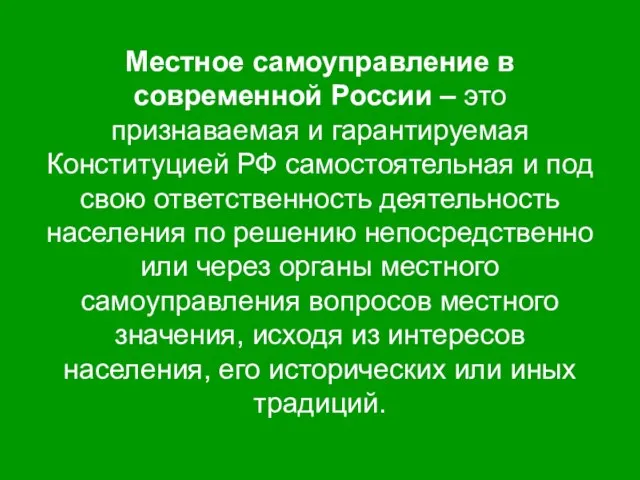 Местное самоуправление в современной России – это признаваемая и гарантируемая Конституцией РФ самостоятельная и под свою ответственность деятельность населения по решению непосредственно или через органы местного самоуправления вопросов местного значения, исходя из интересов населения, его исторических или иных традиций.